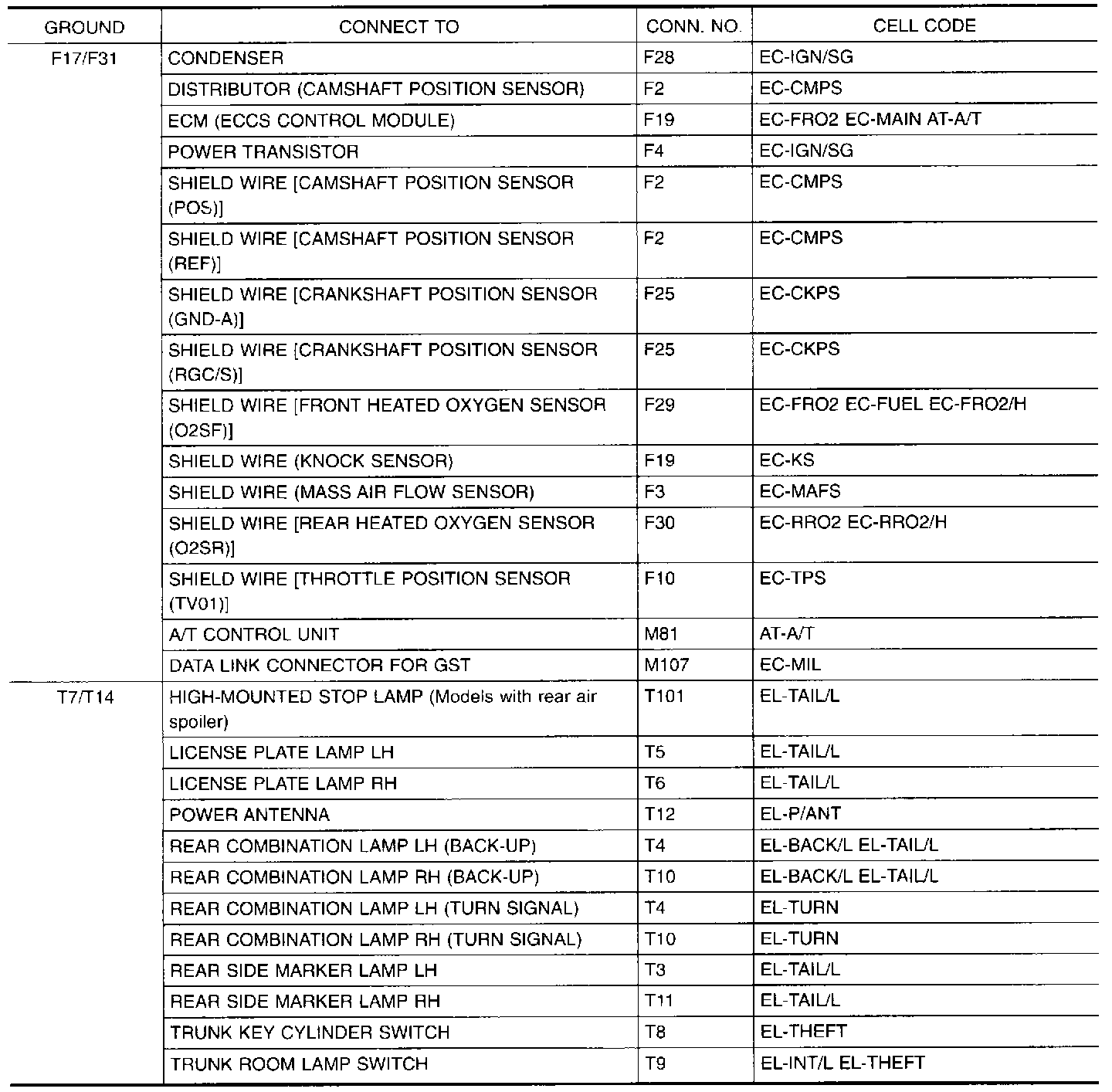 | GROUND | CONNECT TO | CONN. NO. | CELL CODE |
|---|---|---|---|
| F17/F31 | CONDENSER | F28 | EC-IGN/SG |
| | DISTRIBUTOR (CAMSHAFT POSITION SENSOR) | F2 | EC-CMPS |
| | ECM (ECCS CONTROL MODULE) | F19 | EC-FRO2 EC-MAIN AT-A/T |
| | POWER TRANSISTOR | F4 | EC-IGN/SG |
| | SHIELD WIRE [CAMSHAFT POSITION SENSOR (POS)] | F2 | EC-CMPS |
| | SHIELD WIRE [CAMSHAFT POSITION SENSOR (REF)] | F2 | EC-CMPS |
| | SHIELD WIRE [CRANKSHAFT POSITION SENSOR (GND-A)] | F25 | EC-CKPS |
| | SHIELD WIRE [CRANKSHAFT POSITION SENSOR (RGC/S)] | F25 | EC-CKPS |
| | SHIELD WIRE [FRONT HEATED OXYGEN SENSOR (O2SF)] | F29 | EC-FRO2 EC-FUEL EC-FRO2/H |
| | SHIELD WIRE (KNOCK SENSOR) | F19 | EC-KS |
| | SHIELD WIRE (MASS AIR FLOW SENSOR) | F3 | EC-MAFS |
| | SHIELD WIRE [REAR HEATED OXYGEN SENSOR (O2SR)] | F30 | EC-RRO2 EC-RRO2/H |
| | SHIELD WIRE [THROTTLE POSITION SENSOR (TV01)] | F10 | EC-TPS |
| | A/T CONTROL UNIT | M81 | AT-A/T |
| | DATA LINK CONNECTOR FOR GST | M107 | EC-MIL |
| T7/T14 | HIGH-MOUNTED STOP LAMP (Models with rear air spoiler) | T101 | EL-TAIL/L |
| | LICENSE PLATE LAMP LH | T5 | EL-TAIL/L |
| | LICENSE PLATE LAMP RH | T6 | EL-TAIL/L |
| | POWER ANTENNA | T12 | EL-P/ANT |
| | REAR COMBINATION LAMP LH (BACK-UP) | T4 | EL-BACK/L EL-TAIL/L |
| | REAR COMBINATION LAMP RH (BACK-UP) | T10 | EL-BACK/L EL-TAIL/L |
| | REAR COMBINATION LAMP LH (TURN SIGNAL) | T4 | EL-TURN |
| | REAR COMBINATION LAMP RH (TURN SIGNAL) | T10 | EL-TURN |
| | REAR SIDE MARKER LAMP LH | T3 | EL-TAIL/L |
| | REAR SIDE MARKER LAMP RH | T11 | EL-TAIL/L |
| | TRUNK KEY CYLINDER SWITCH | T8 | EL-THEFT |
| | TRUNK ROOM LAMP SWITCH | T9 | EL-INT/L EL-THEFT |